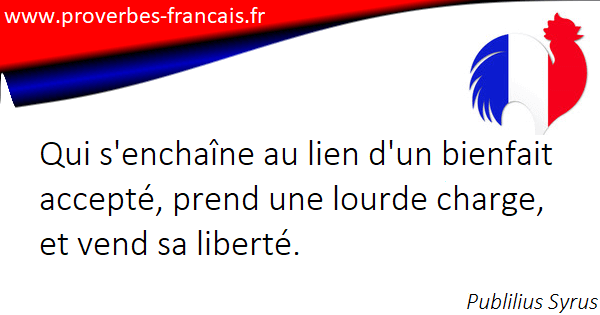 www.proverbes-francais.fr

Qui s'enchaîne au lien d'un bienfait accepté, prend une lourde charge, et vend sa liberté.

Publilius Syrus